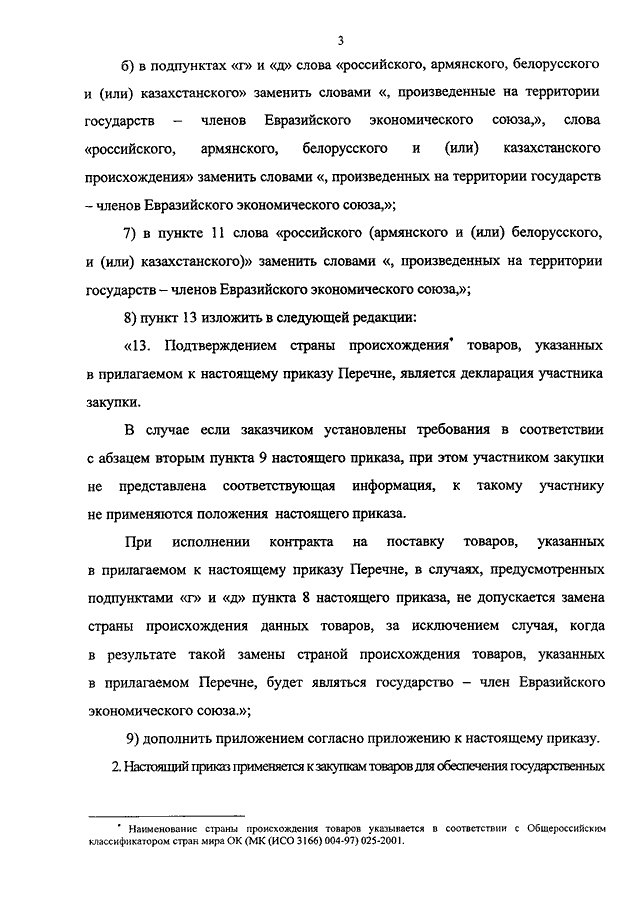 3

б) в подпунктах «г» и «д» слова «российского, армянского, белорусского и (или) казахстанского» заменить словами «, произведенные на территории государств – членов Евразийского экономического союза,», слова «российского, армянского, белорусского и (или) казахстанского происхождения» заменить словами «, произведенных на территории государств – членов Евразийского экономического союза,»;

7) в пункте 11 слова «российского (армянского и (или) белорусского, и (или) казахстанского)» заменить словами «, произведенных на территории государств – членов Евразийского экономического союза,»;

8) пункт 13 изложить в следующей редакции:

«13. Подтверждением страны происхождения* товаров, указанных в прилагаемом к настоящему приказу Перечне, является декларация участника закупки.

В случае если заказчиком установлены требования в соответствии с абзацем вторым пункта 9 настоящего приказа, при этом участником закупки не представлена соответствующая информация, к такому участнику не применяются положения настоящего приказа.

При исполнении контракта на поставку товаров, указанных в прилагаемом к настоящему приказу Перечне, в случаях, предусмотренных подпунктами «г» и «д» пункта 8 настоящего приказа, не допускается замена страны происхождения данных товаров, за исключением случая, когда в результате такой замены страной происхождения товаров, указанных в прилагаемом Перечне, будет являться государство – член Евразийского экономического союза.»;

9) дополнить приложением согласно приложению к настоящему приказу.

2. Настоящий приказ применяется к закупкам товаров для обеспечения государственных

* Наименование страны происхождения товаров указывается в соответствии с Общероссийским классификатором стран мира ОК (МК (ИСО 3166) 004-97) 025-2001.